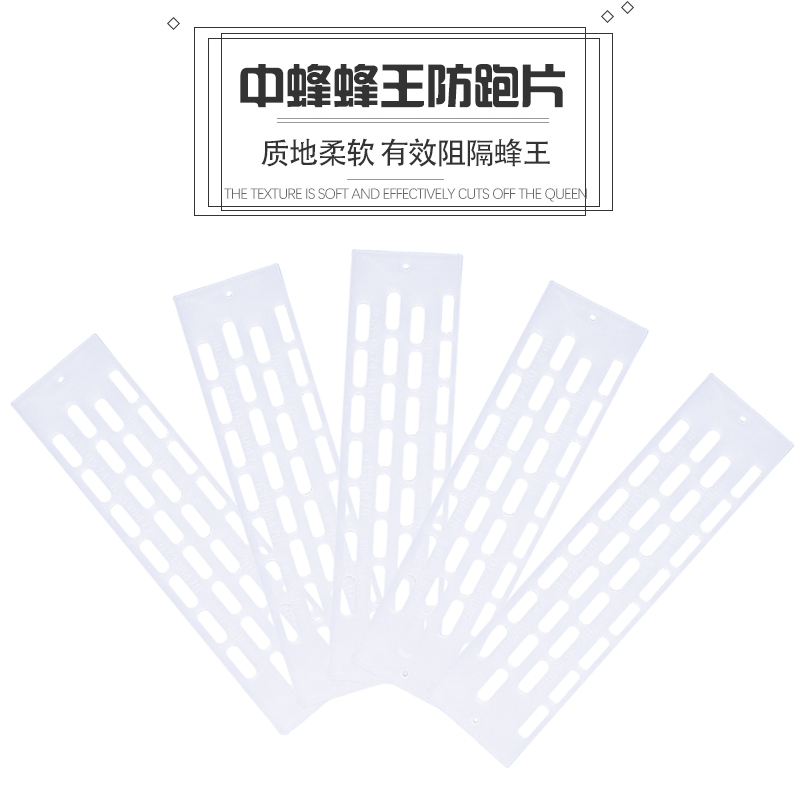 中蜂蜂王防跑片

质地柔软 有效阻隔蜂王

THE TEXTURE IS SOFT AND EFFECTIVELY CUTS OFF THE QUEEN